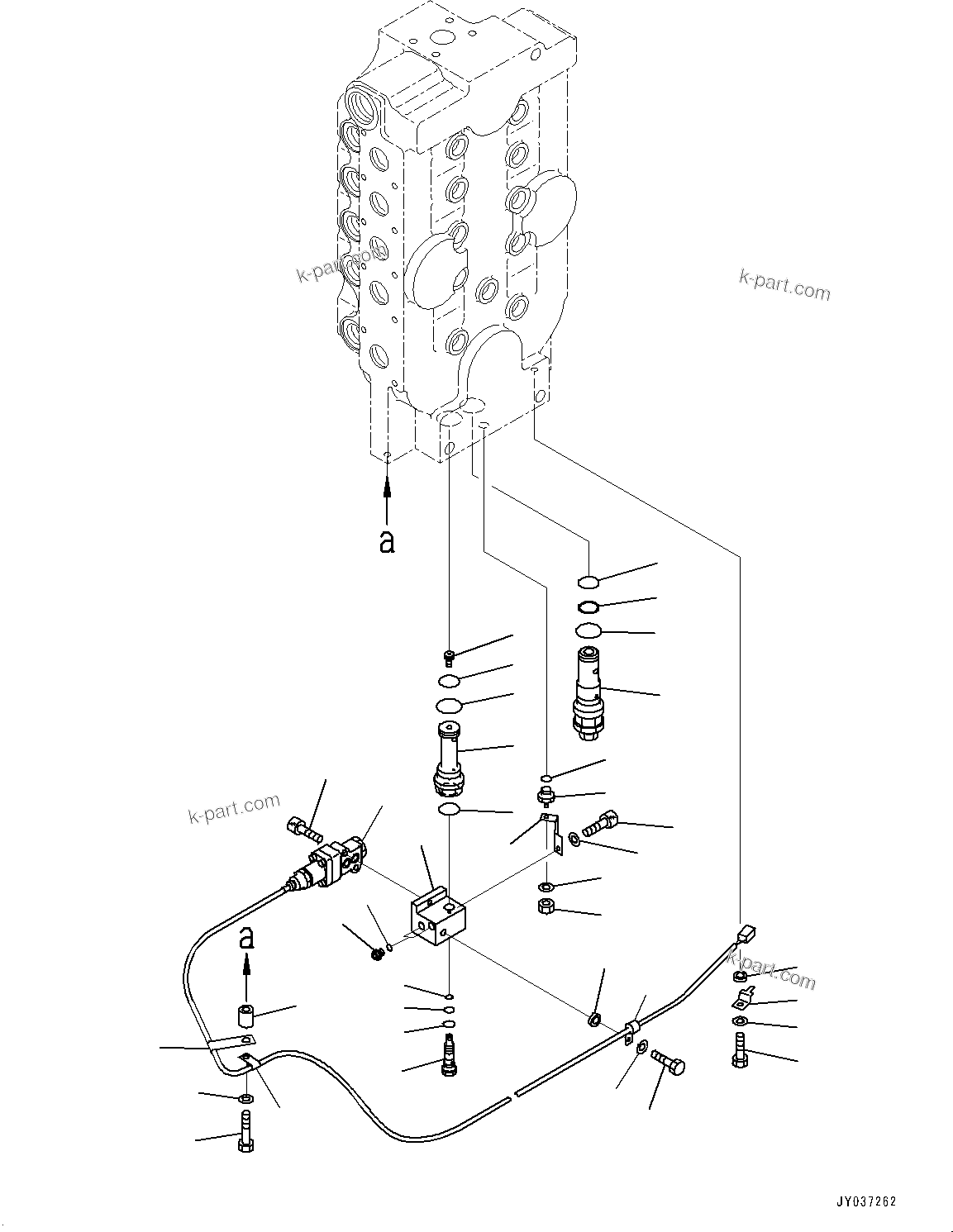 k-part.com
k-part.com
a
k-part.com
a
k-part.com
JY037262